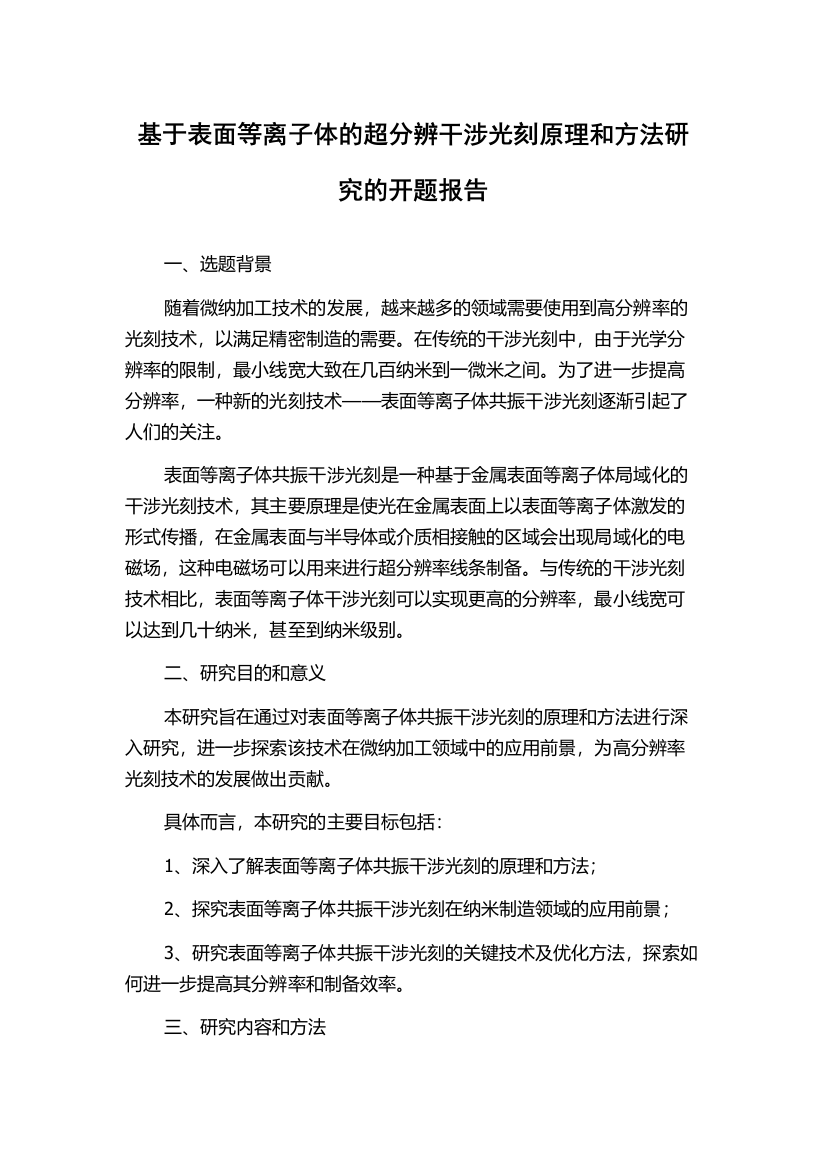 基于表面等离子体的超分辨干涉光刻原理和方法研究的开题报告

一、选题背景

随着微纳加工技术的发展，越来越多的领域需要使用到高分辨率的光刻技术，以满足精密制造的需要。在传统的干涉光刻中，由于光学分辨率的限制，最小线宽大致在几百纳米到一微米之间。为了进一步提高分辨率，一种新的光刻技术——表面等离子体共振干涉光刻逐渐引起了人们的关注。

表面等离子体共振干涉光刻是一种基于金属表面等离子体局域化的干涉光刻技术，其主要原理是使光在金属表面上以表面等离子体激发的形式传播，在金属表面与半导体或介质相接触的区域会出现局域化的电磁场，这种电磁场可以用来进行超分辨率线条制备。与传统的干涉光刻技术相比，表面等离子体干涉光刻可以实现更高的分辨率，最小线宽可以达到几十纳米，甚至到纳米级别。

二、研究目的和意义

本研究旨在通过对表面等离子体共振干涉光刻的原理和方法进行深入研究，进一步探索该技术在微纳加工领域中的应用前景，为高分辨率光刻技术的发展做出贡献。

具体而言，本研究的主要目标包括：

1、深入了解表面等离子体共振干涉光刻的原理和方法；

2、探究表面等离子体共振干涉光刻在纳米制造领域的应用前景；

3、研究表面等离子体共振干涉光刻的关键技术及优化方法，探索如何进一步提高其分辨率和制备效率。

三、研究内容和方法